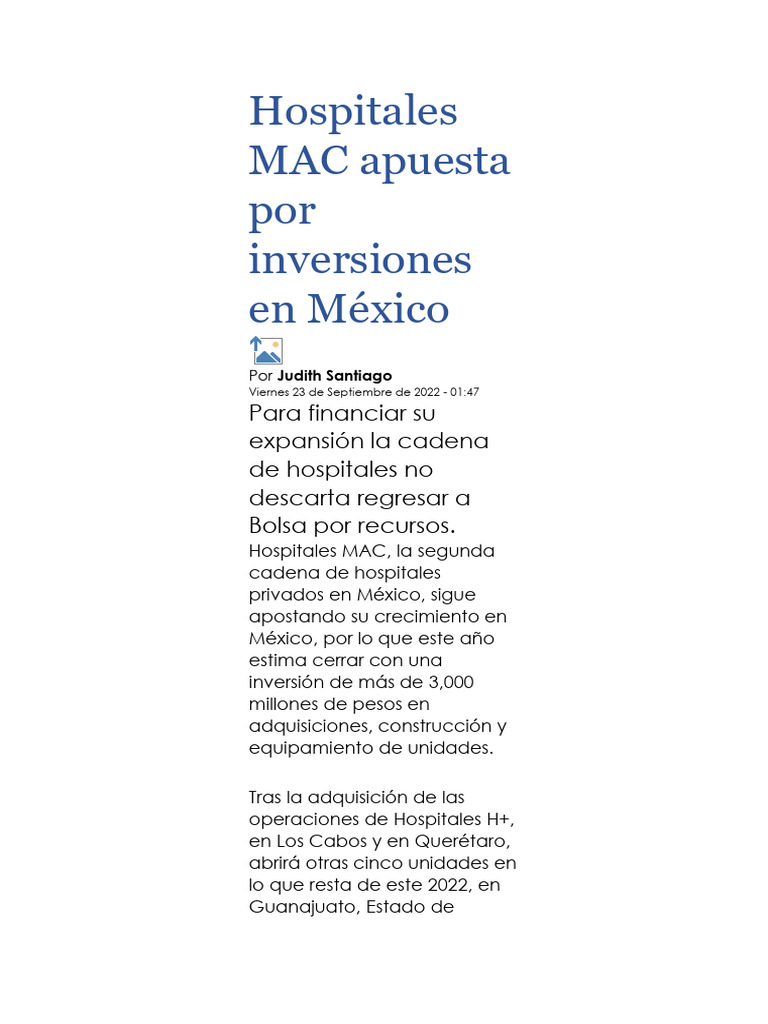 Hospitales MAC apuesta por inversiones en México

Por Judith Santiago
Viernes 23 de Septiembre de 2022 - 01:47

Para financiar su expansión la cadena de hospitales no descarta regresar a Bolsa por recursos.

Hospitales MAC, la segunda cadena de hospitales privados en México, sigue apostando su crecimiento en México, por lo que este año estima cerrar con una inversión de más de 3,000 millones de pesos en adquisiciones, construcción y equipamiento de unidades.

Tras la adquisición de las operaciones de Hospitales H+, en Los Cabos y en Querétaro, abrirá otras cinco unidades en lo que resta de este 2022, en Guanajuato, Estado de